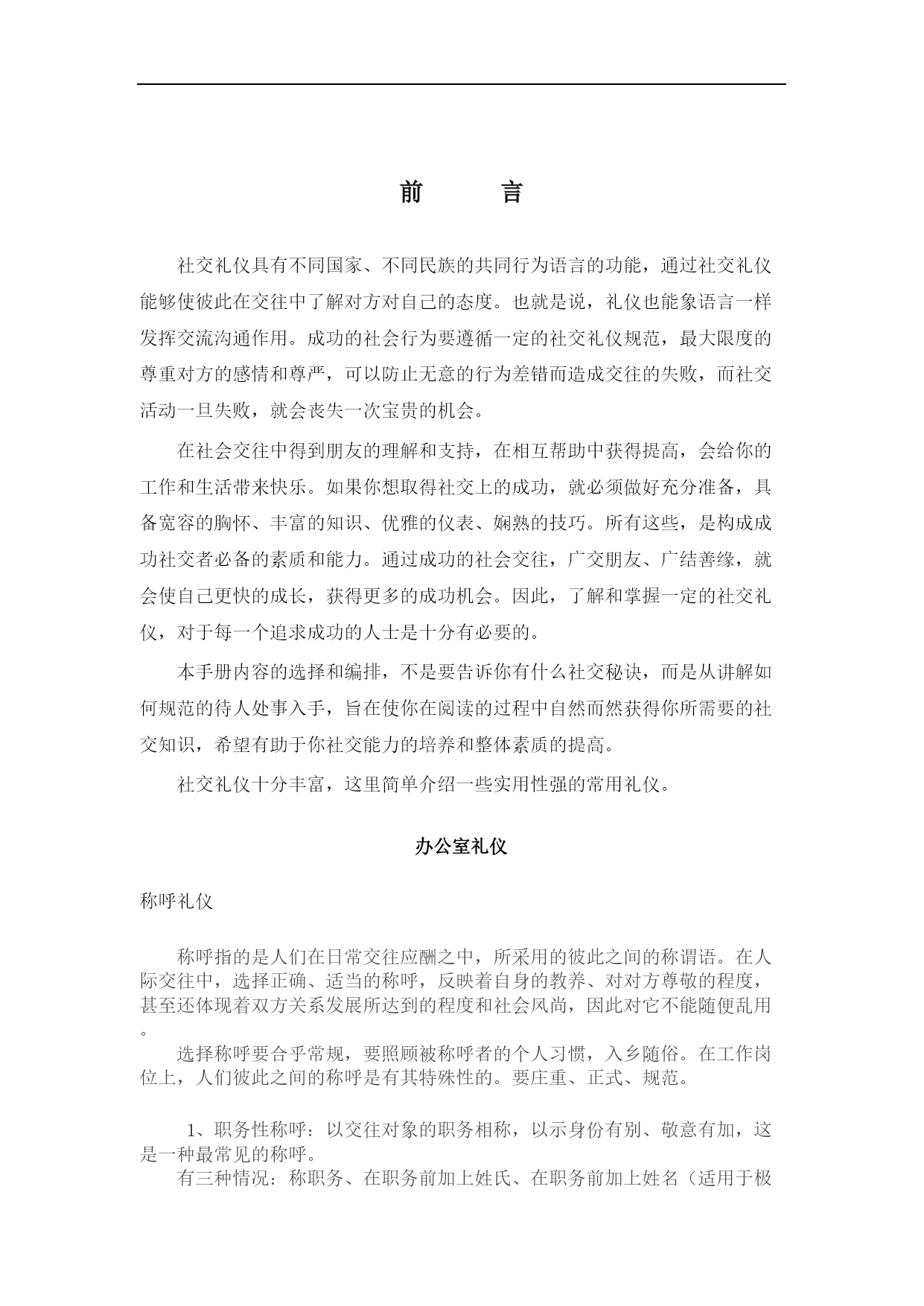 前　　言

社交礼仪具有不同国家、不同民族的共同行为语言的功能，通过社交礼仪能够使彼此在交往中了解对方对自己的态度。也就是说，礼仪也能象语言一样发挥交流沟通作用。成功的社会行为要遵循一定的社交礼仪规范，最大限度的尊重对方的感情和尊严，可以防止无意的行为差错而造成交往的失败，而社交活动一旦失败，就会丧失一次宝贵的机会。

在社会交往中得到朋友的理解和支持，在相互帮助中获得提高，会给你的工作和生活带来快乐。如果你想取得社交上的成功，就必须做好充分准备，具备宽容的胸怀、丰富的知识、优雅的仪表、娴熟的技巧。所有这些，是构成成功社交者必备的素质和能力。通过成功的社会交往，广交朋友、广结善缘，就会使自己更快的成长，获得更多的成功机会。因此，了解和掌握一定的社交礼仪，对于每一个追求成功的人士是十分有必要的。

本手册内容的选择和编排，不是要告诉你有什么社交秘诀，而是从讲解如何规范的待人处事入手，旨在使你在阅读的过程中自然而然获得你所需要的社交知识，希望有助于你社交能力的培养和整体素质的提高。

社交礼仪十分丰富，这里简单介绍一些实用性强的常用礼仪。

办公室礼仪

称呼礼仪

称呼指的是人们在日常交往应酬之中，所采用的彼此之间的称谓语。在人际交往中，选择正确、适当的称呼，反映着自身的教养、对对方尊敬的程度，甚至还体现着双方关系发展所达到的程度和社会风尚，因此对它不能随便乱用。
选择称呼要合乎常规，要照顾被称呼者的个人习惯，入乡随俗。在工作岗位上，人们彼此之间的称呼是有其特殊性的。要庄重、正式、规范。

1、职务性称呼：以交往对象的职务相称，以示身份有别、敬意有加，这是一种最常见的称呼。
有三种情况：称职务、在职务前加上姓氏、在职务前加上姓名（适用于极